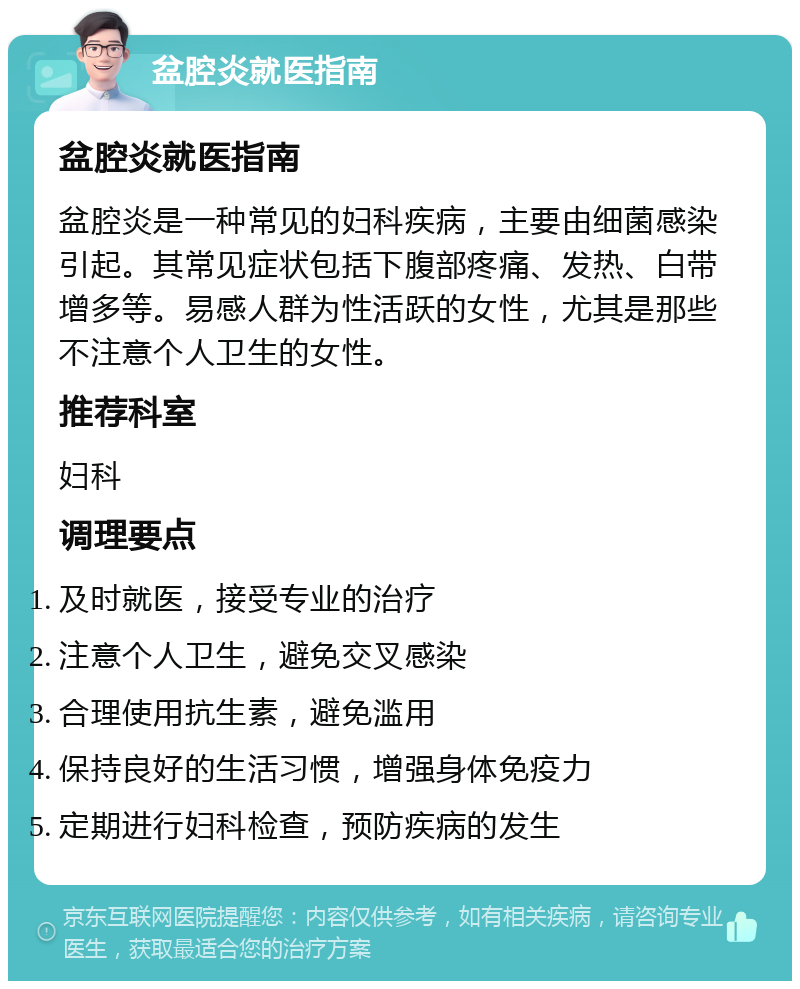 盆腔炎就医指南

盆腔炎就医指南

盆腔炎是一种常见的妇科疾病，主要由细菌感染引起。其常见症状包括下腹部疼痛、发热、白带增多等。易感人群为性活跃的女性，尤其是那些不注意个人卫生的女性。

推荐科室

妇科

调理要点

1. 及时就医，接受专业的治疗
2. 注意个人卫生，避免交叉感染
3. 合理使用抗生素，避免滥用
4. 保持良好的生活习惯，增强身体免疫力
5. 定期进行妇科检查，预防疾病的发生

京东互联网医院提醒您：内容仅供参考，如有相关疾病，请咨询专业医生，获取最适合您的治疗方案